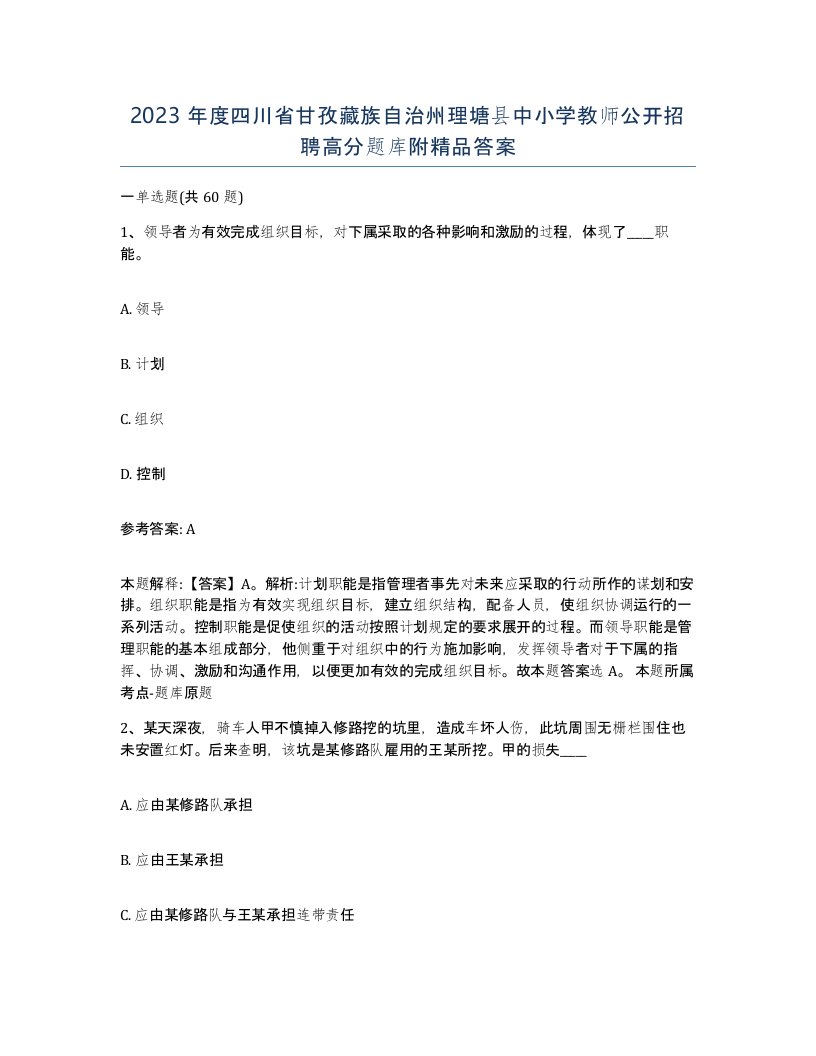 2023 年度四川省甘孜藏族自治州理塘县中小学教师公开招聘高分题库附精品答案

一单选题(共 60 题)

1、领导者为有效完成组织目标，对下属采取的各种影响和激励的过程，体现了____职能。

A. 领导

B. 计划

C. 组织

D. 控制

参考答案: A

本题解释:【答案】A。解析:计划职能是指管理者事先对未来应采取的行动所作的谋划和安排。组织职能是指为有效实现组织目标，建立组织结构，配备人员，使组织协调运行的一系列活动。控制职能是促使组织的活动按照计划规定的要求展开的过程。而领导职能是管理职能的基本组成部分，他侧重于对组织中的行为施加影响，发挥领导者对于下属的指挥、协调、激励和沟通作用，以便更加有效的完成组织目标。故本题答案选 A。 本题所属考点-题库原题

2、某天深夜，骑车人甲不慎掉入修路挖的坑里，造成车坏人伤，此坑周围无栅栏围住也未安置红灯。后来查明，该坑是某修路队雇用的王某所挖。甲的损失____

A. 应由某修路队承担

B. 应由王某承担

C. 应由某修路队与王某承担连带责任